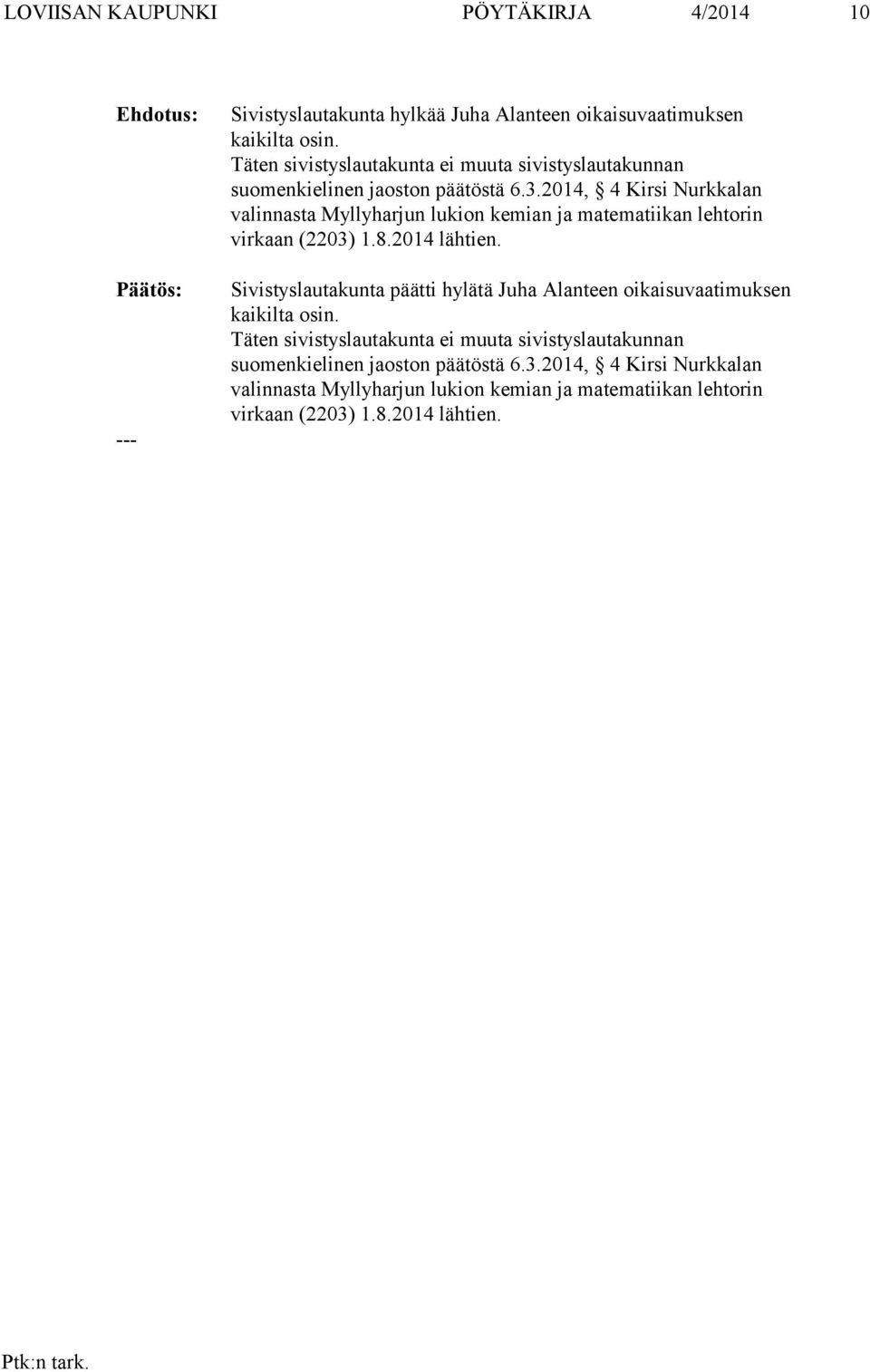 LOVIISAN KAUPUNKI PÖYTÄKIRJA 4/2014 10

Ehdotus:

Sivistyslautakunta hylkää Juha Alanteen oikaisuvaatimuksen kaikilta osin.
Täten sivistyslautakunta ei muuta sivistyslautakunnan suomenkielinen jaoston päätöstä 6.3.2014, § 4 Kirsi Nurkkalan valinnasta Myllyharjun lukion kemian ja matematiikan lehtorin virkaan (2203) 1.8.2014 lähtien.

Päätös:

Sivistyslautakunta päätti hylätä Juha Alanteen oikaisuvaatimuksen kaikilta osin.
Täten sivistyslautakunta ei muuta sivistyslautakunnan suomenkielinen jaoston päätöstä 6.3.2014, § 4 Kirsi Nurkkalan valinnasta Myllyharjun lukion kemian ja matematiikan lehtorin virkaan (2203) 1.8.2014 lähtien.

---

Ptk:n tark.